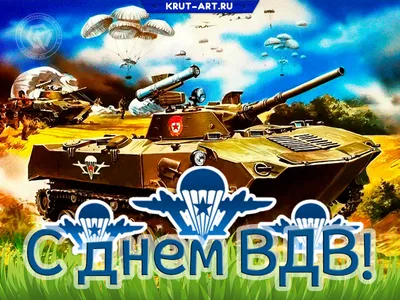 KRUT-ART.RU

С днем ВДВ!